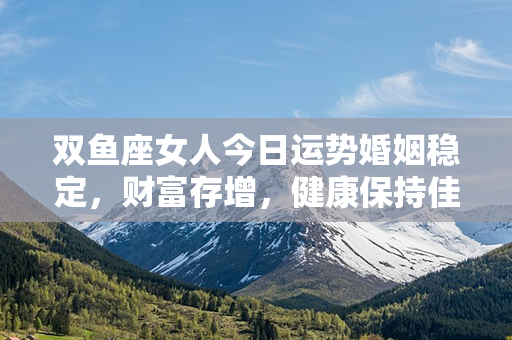 双鱼座女人今日运势婚姻稳定，财富存增，健康保持佳